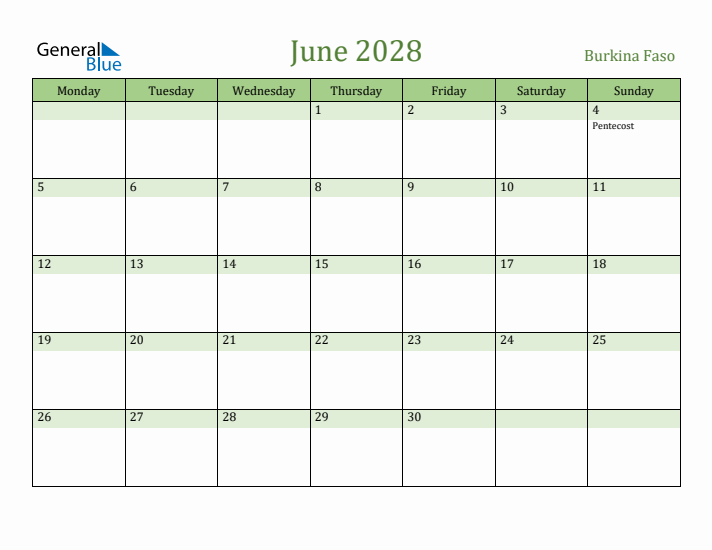 General Blue

June 2028

Burkina Faso

| Monday | Tuesday | Wednesday | Thursday | Friday | Saturday | Sunday |
|---|---|---|---|---|---|---|
| | | | 1 | 2 | 3 | 4 Pentecost |
| 5 | 6 | 7 | 8 | 9 | 10 | 11 |
| 12 | 13 | 14 | 15 | 16 | 17 | 18 |
| 19 | 20 | 21 | 22 | 23 | 24 | 25 |
| 26 | 27 | 28 | 29 | 30 | | |